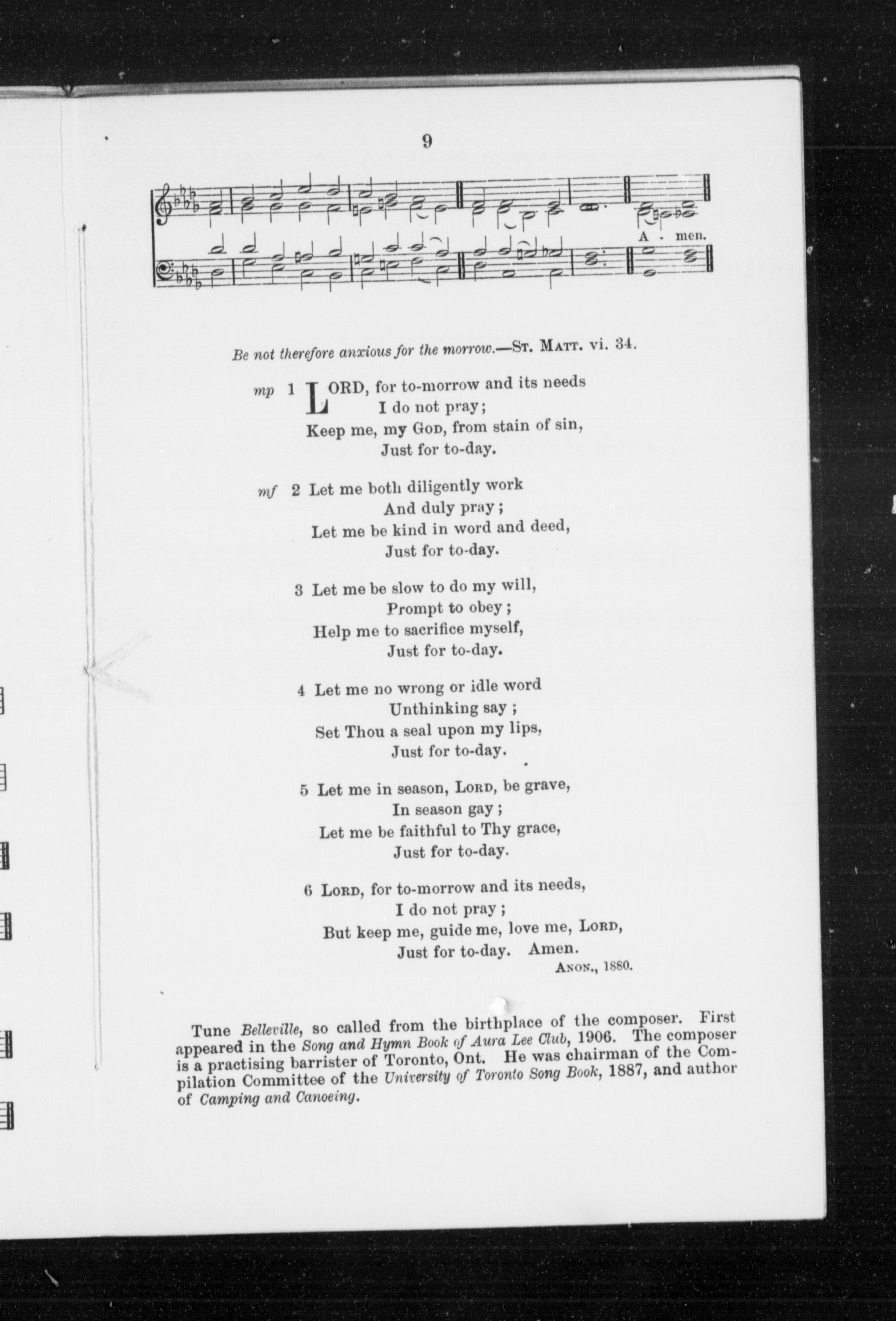 9

A - men.

Be not therefore anxious for the morrow.—St. Matt. vi. 34.

mp 1 LORD, for to-morrow and its needs
I do not pray;
Keep me, my God, from stain of sin,
Just for to-day.

mf 2 Let me both diligently work
And duly pray;
Let me be kind in word and deed,
Just for to-day.

3 Let me be slow to do my will,
Prompt to obey;
Help me to sacrifice myself,
Just for to-day.

4 Let me no wrong or idle word
Unthinking say;
Set Thou a seal upon my lips,
Just for to-day.

5 Let me in season, Lord, be grave,
In season gay;
Let me be faithful to Thy grace,
Just for to-day.

6 Lord, for to-morrow and its needs,
I do not pray;
But keep me, guide me, love me, Lord,
Just for to-day. Amen.

Anon., 1880.

Tune Belleville, so called from the birthplace of the composer. First appeared in the Song and Hymn Book of Aura Lee Club, 1906. The composer is a practising barrister of Toronto, Ont. He was chairman of the Compilation Committee of the University of Toronto Song Book, 1887, and author of Camping and Canoeing.